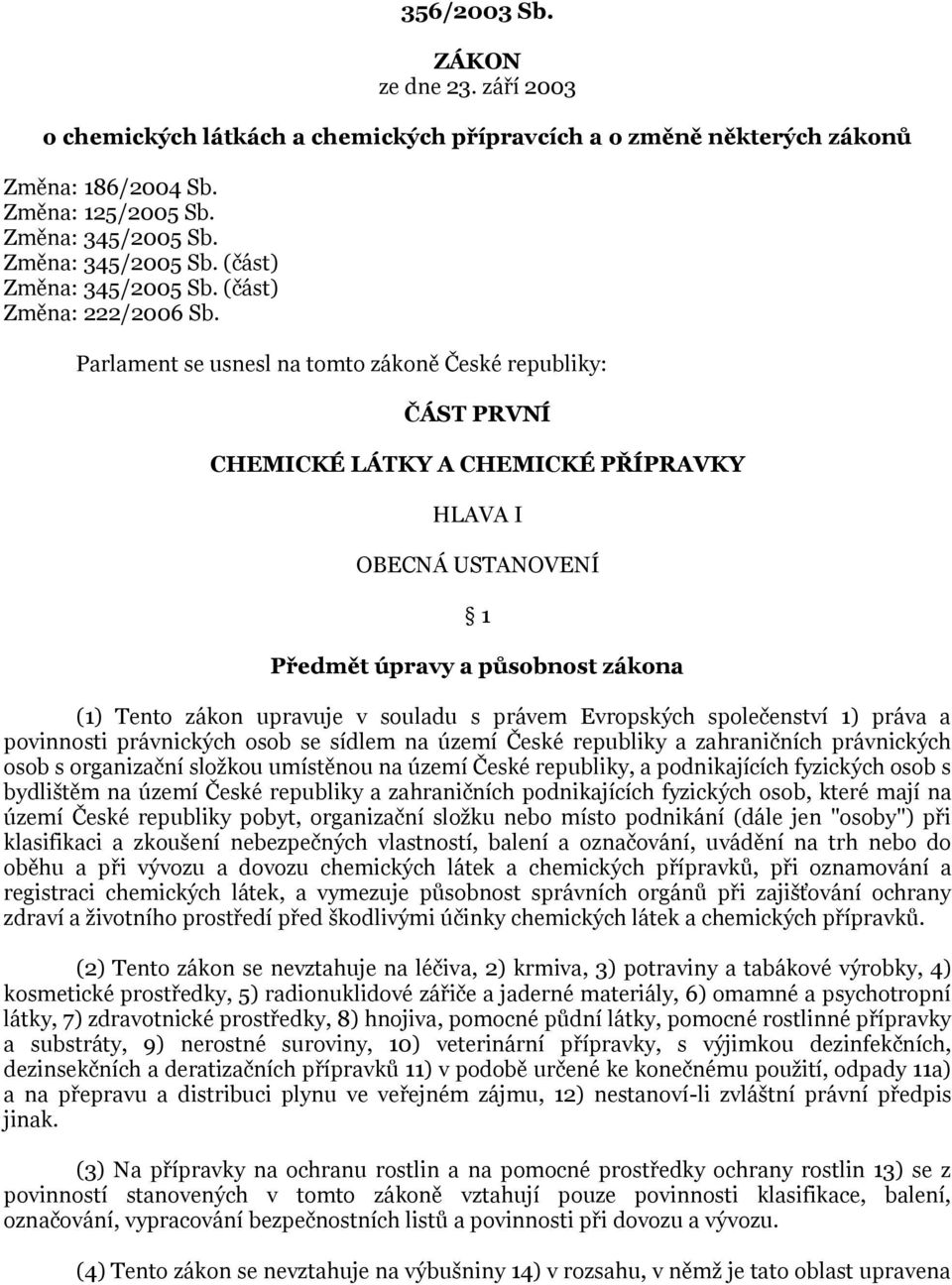 356/2003 Sb.

ZÁKON
ze dne 23. září 2003

o chemických látkách a chemických přípravcích a o změně některých zákonů

Změna: 186/2004 Sb.
Změna: 125/2005 Sb.
Změna: 345/2005 Sb.
Změna: 345/2005 Sb. (část)
Změna: 345/2005 Sb. (část)
Změna: 222/2006 Sb.

Parlament se usnesl na tomto zákoně České republiky:

ČÁST PRVNÍ

CHEMICKÉ LÁTKY A CHEMICKÉ PŘÍPRAVKY

HLAVA I

OBECNÁ USTANOVENÍ

§ 1

Předmět úpravy a působnost zákona

(1) Tento zákon upravuje v souladu s právem Evropských společenství 1) práva a povinnosti právnických osob se sídlem na území České republiky a zahraničních právnických osob s organizační složkou umístěnou na území České republiky, a podnikajících fyzických osob s bydlištěm na území České republiky a zahraničních podnikajících fyzických osob, které mají na území České republiky pobyt, organizační složku nebo místo podnikání (dále jen "osoby") při klasifikaci a zkoušení nebezpečných vlastností, balení a označování, uvádění na trh nebo do oběhu a při vývozu a dovozu chemických látek a chemických přípravků, při oznamování a registraci chemických látek, a vymezuje působnost správních orgánů při zajišťování ochrany zdraví a životního prostředí před škodlivými účinky chemických látek a chemických přípravků.

(2) Tento zákon se nevztahuje na léčiva, 2) krmiva, 3) potraviny a tabákové výrobky, 4) kosmetické prostředky, 5) radionuklidové zářiče a jaderné materiály, 6) omamné a psychotropní látky, 7) zdravotnické prostředky, 8) hnojiva, pomocné půdní látky, pomocné rostlinné přípravky a substráty, 9) nerostné suroviny, 10) veterinární přípravky, s výjimkou dezinfekčních, dezinsekčních a deratizačních přípravků 11) v podobě určené ke konečnému použití, odpady 11a) a na přepravu a distribuci plynu ve veřejném zájmu, 12) nestanoví-li zvláštní právní předpis jinak.

(3) Na přípravky na ochranu rostlin a na pomocné prostředky ochrany rostlin 13) se z povinností stanovených v tomto zákoně vztahují pouze povinnosti klasifikace, balení, označování, vypracování bezpečnostních listů a povinnosti při dovozu a vývozu.

(4) Tento zákon se nevztahuje na výbušniny 14) v rozsahu, v němž je tato oblast upravena